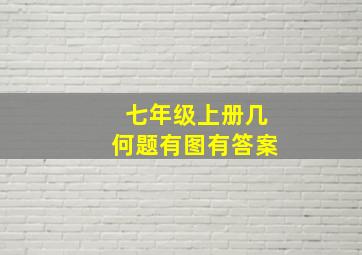 七年级上册几何题有图有答案